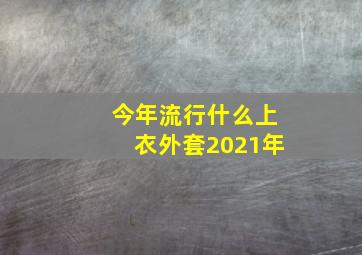 今年流行什么上衣外套2021年